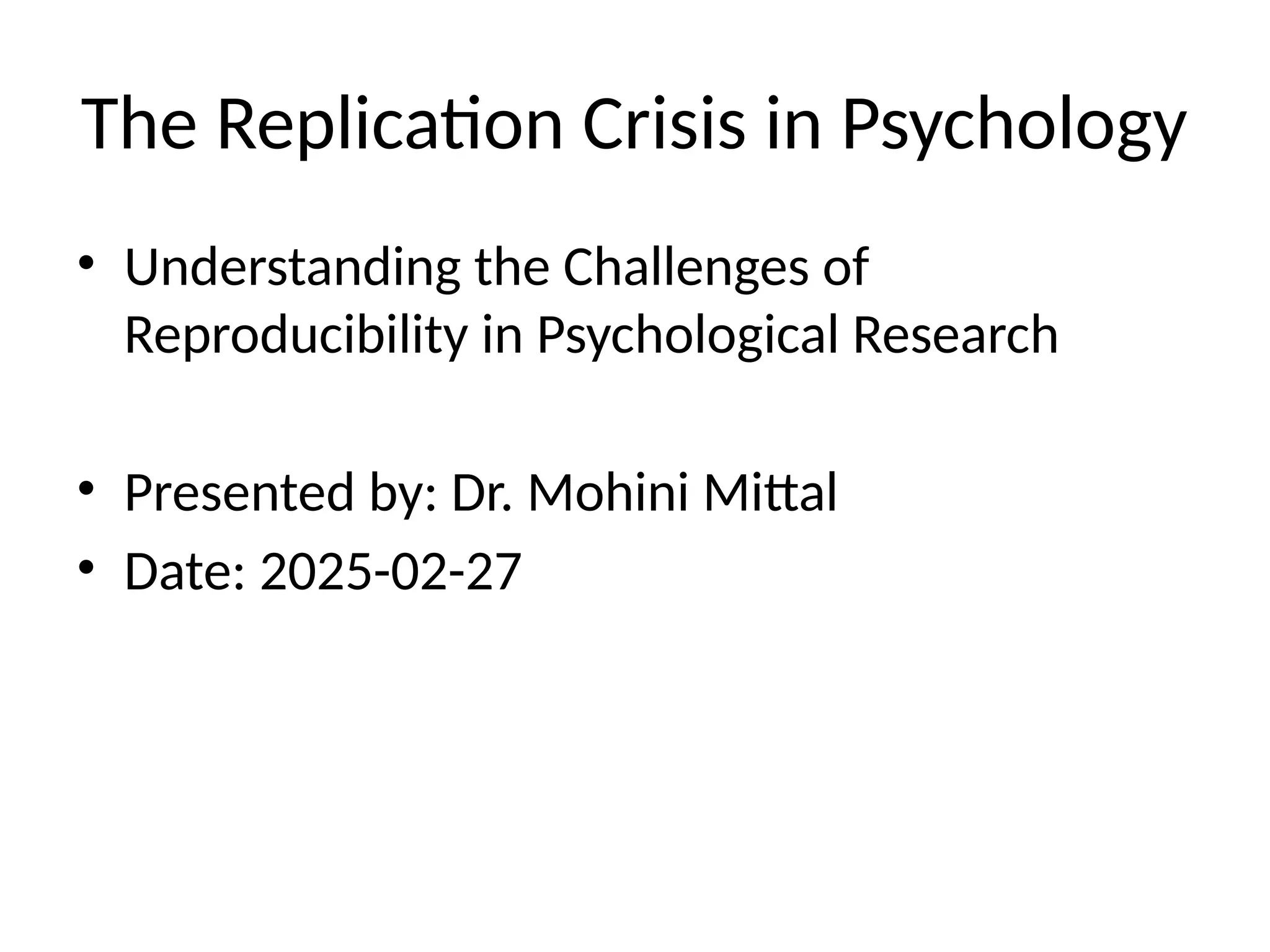 The Replication Crisis in Psychology

• Understanding the Challenges of Reproducibility in Psychological Research

• Presented by: Dr. Mohini Mittal
• Date: 2025-02-27